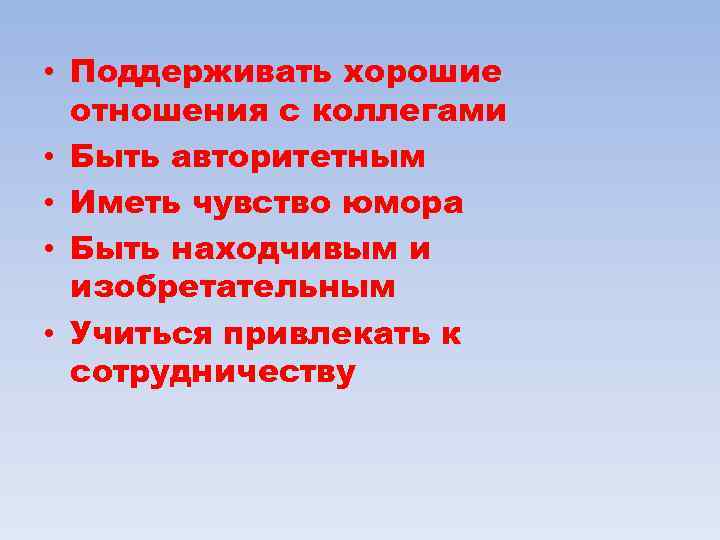 • Поддерживать хорошие отношения с коллегами
• Быть авторитетным
• Иметь чувство юмора
• Быть находчивым и изобретательным
• Учиться привлекать к сотрудничеству